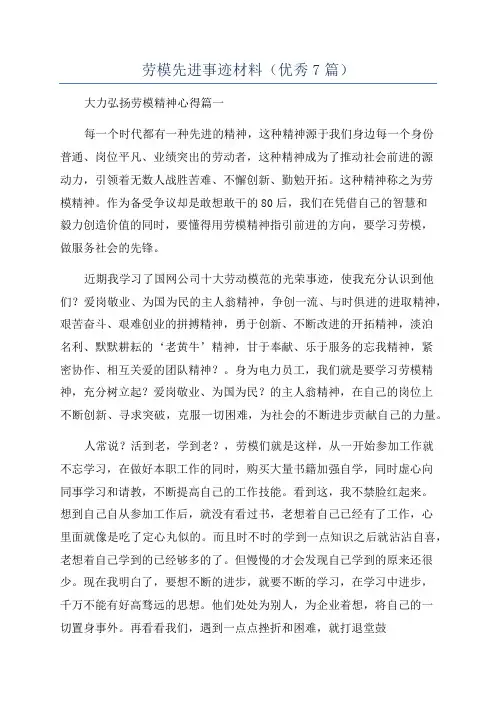 劳模先进事迹材料（优秀7篇）

大力弘扬劳模精神心得篇一

每一个时代都有一种先进的精神，这种精神源于我们身边每一个身份普通、岗位平凡、业绩突出的劳动者，这种精神成为了推动社会前进的源动力，引领着无数人战胜苦难、不懈创新、勤勉开拓。这种精神称之为劳模精神。作为备受争议却是敢想敢干的80后，我们在凭借自己的智慧和毅力创造价值的同时，要懂得用劳模精神指引前进的方向，要学习劳模，做服务社会的先锋。

近期我学习了国网公司十大劳动模范的光荣事迹，使我充分认识到他们？爱岗敬业、为国为民的主人翁精神，争创一流、与时俱进的进取精神，艰苦奋斗、艰难创业的拼搏精神，勇于创新、不断改进的开拓精神，淡泊名利、默默耕耘的‘老黄牛’精神，甘于奉献、乐于服务的忘我精神，紧密协作、相互关爱的团队精神？。身为电力员工，我们就是要学习劳模精神，充分树立起？爱岗敬业、为国为民？的主人翁精神，在自己的岗位上不断创新、寻求突破，克服一切困难，为社会的不断进步贡献自己的力量。

人常说？活到老，学到老？，劳模们就是这样，从一开始参加工作就不忘学习，在做好本职工作的同时，购买大量书籍加强自学，同时虚心向同事学习和请教，不断提高自己的工作技能。看到这，我不禁脸红起来。想到自己自从参加工作后，就没有看过书，老想着自己已经有了工作，心里面就像是吃了定心丸似的。而且时不时的学到一点知识之后就沾沾自喜，老想着自己学到的已经够多的了。但慢慢的才会发现自己学到的原来还很少。现在我明白了，要想不断的进步，就要不断的学习，在学习中进步，千万不能有好高骛远的思想。他们处处为别人，为企业着想，将自己的一切置身事外。再看看我们，遇到一点点挫折和困难，就打退堂鼓